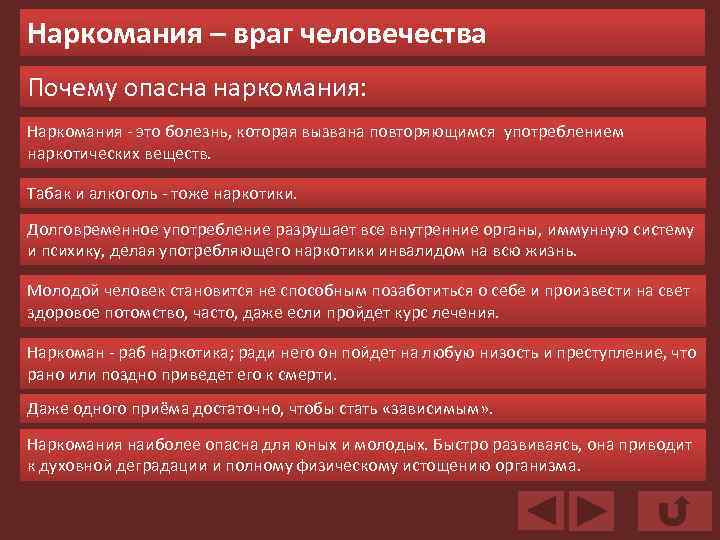 Наркомания – враг человечества

Почему опасна наркомания:

Наркомания - это болезнь, которая вызвана повторяющимся употреблением наркотических веществ.

Табак и алкоголь - тоже наркотики.

Долговременное употребление разрушает все внутренние органы, иммунную систему и психику, делая употребляющего наркотики инвалидом на всю жизнь.

Молодой человек становится не способным позаботиться о себе и произвести на свет здоровое потомство, часто, даже если пройдет курс лечения.

Наркоман - раб наркотика; ради него он пойдет на любую низость и преступление, что рано или поздно приведет его к смерти.

Даже одного приёма достаточно, чтобы стать «зависимым».

Наркомания наиболее опасна для юных и молодых. Быстро развиваясь, она приводит к духовной деградации и полному физическому истощению организма.